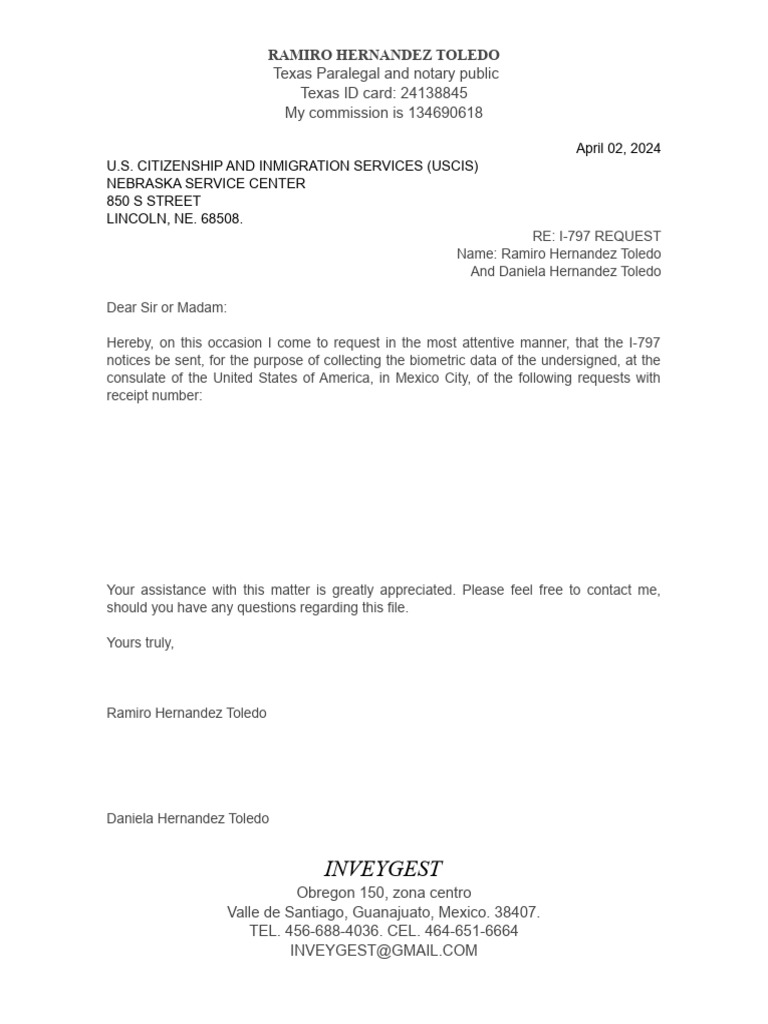 RAMIRO HERNANDEZ TOLEDO
Texas Paralegal and notary public
Texas ID card: 24138845
My commission is 134690618

April 02, 2024

U.S. CITIZENSHIP AND INMIGRATION SERVICES (USCIS)
NEBRASKA SERVICE CENTER
850 S STREET
LINCOLN, NE. 68508.

RE: I-797 REQUEST
Name: Ramiro Hernandez Toledo
And Daniela Hernandez Toledo

Dear Sir or Madam:

Hereby, on this occasion I come to request in the most attentive manner, that the I-797 notices be sent, for the purpose of collecting the biometric data of the undersigned, at the consulate of the United States of America, in Mexico City, of the following requests with receipt number:

Your assistance with this matter is greatly appreciated. Please feel free to contact me, should you have any questions regarding this file.

Yours truly,

Ramiro Hernandez Toledo

Daniela Hernandez Toledo

INVEYGEST
Obregon 150, zona centro
Valle de Santiago, Guanajuato, Mexico. 38407.
TEL. 456-688-4036. CEL. 464-651-6664
INVEYGEST@GMAIL.COM